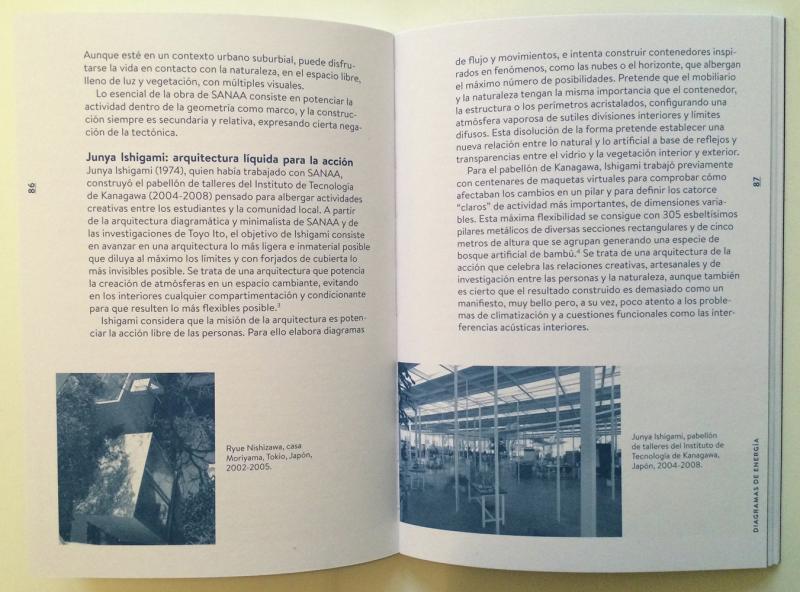 Aunque esté en un contexto urbano suburbial, puede disfrutarse la vida en contacto con la naturaleza, en el espacio libre, lleno de luz y vegetación, con múltiples visuales.

Lo esencial de la obra de SANAA consiste en potenciar la actividad dentro de la geometría como marco, y la construcción siempre es secundaria y relativa, expresando cierta negación de la tectónica.

Junya Ishigami: arquitectura líquida para la acción

Junya Ishigami (1974), quien había trabajado con SANAA, construyó el pabellón de talleres del Instituto de Tecnología de Kanagawa (2004-2008) pensado para albergar actividades creativas entre los estudiantes y la comunidad local. A partir de la arquitectura diagramática y minimalista de SANAA y de las investigaciones de Toyo Ito, el objetivo de Ishigami consiste en avanzar en una arquitectura lo más ligera e inmaterial posible que diluya al máximo los límites y con forjados de cubierta lo más invisibles posible. Se trata de una arquitectura que potencia la creación de atmósferas en un espacio cambiante, evitando en los interiores cualquier compartimentación y condicionante para que resulten lo más flexibles posible.$^3$

Ishigami considera que la misión de la arquitectura es potenciar la acción libre de las personas. Para ello elabora diagramas

86

Ryue Nishizawa, casa Moriyama, Tokio, Japón, 2002-2005.

de flujo y movimientos, e intenta construir contenedores inspirados en fenómenos, como las nubes o el horizonte, que albergan el máximo número de posibilidades. Pretende que el mobiliario y la naturaleza tengan la misma importancia que el contenedor, la estructura o los perímetros acristalados, configurando una atmósfera vaporosa de sutiles divisiones interiores y límites difusos. Esta disolución de la forma pretende establecer una nueva relación entre lo natural y lo artificial a base de reflejos y transparencias entre el vidrio y la vegetación interior y exterior.

Para el pabellón de Kanagawa, Ishigami trabajó previamente con centenares de maquetas virtuales para comprobar cómo afectaban los cambios en un pilar y para definir los catorce "claros" de actividad más importantes, de dimensiones variables. Esta máxima flexibilidad se consigue con 305 esbeltísimos pilares metálicos de diversas secciones rectangulares y de cinco metros de altura que se agrupan generando una especie de bosque artificial de bambú.$^4$ Se trata de una arquitectura de la acción que celebra las relaciones creativas, artesanales y de investigación entre las personas y la naturaleza, aunque también es cierto que el resultado construido es demasiado como un manifiesto, muy bello pero, a su vez, poco atento a los problemas de climatización y a cuestiones funcionales como las interferencias acústicas interiores.

87

Junya Ishigami, pabellón de talleres del Instituto de Tecnología de Kanagawa, Japón, 2004-2008.

DIAGRAMAS DE ENERGÍA